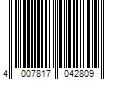 4 007817 042809